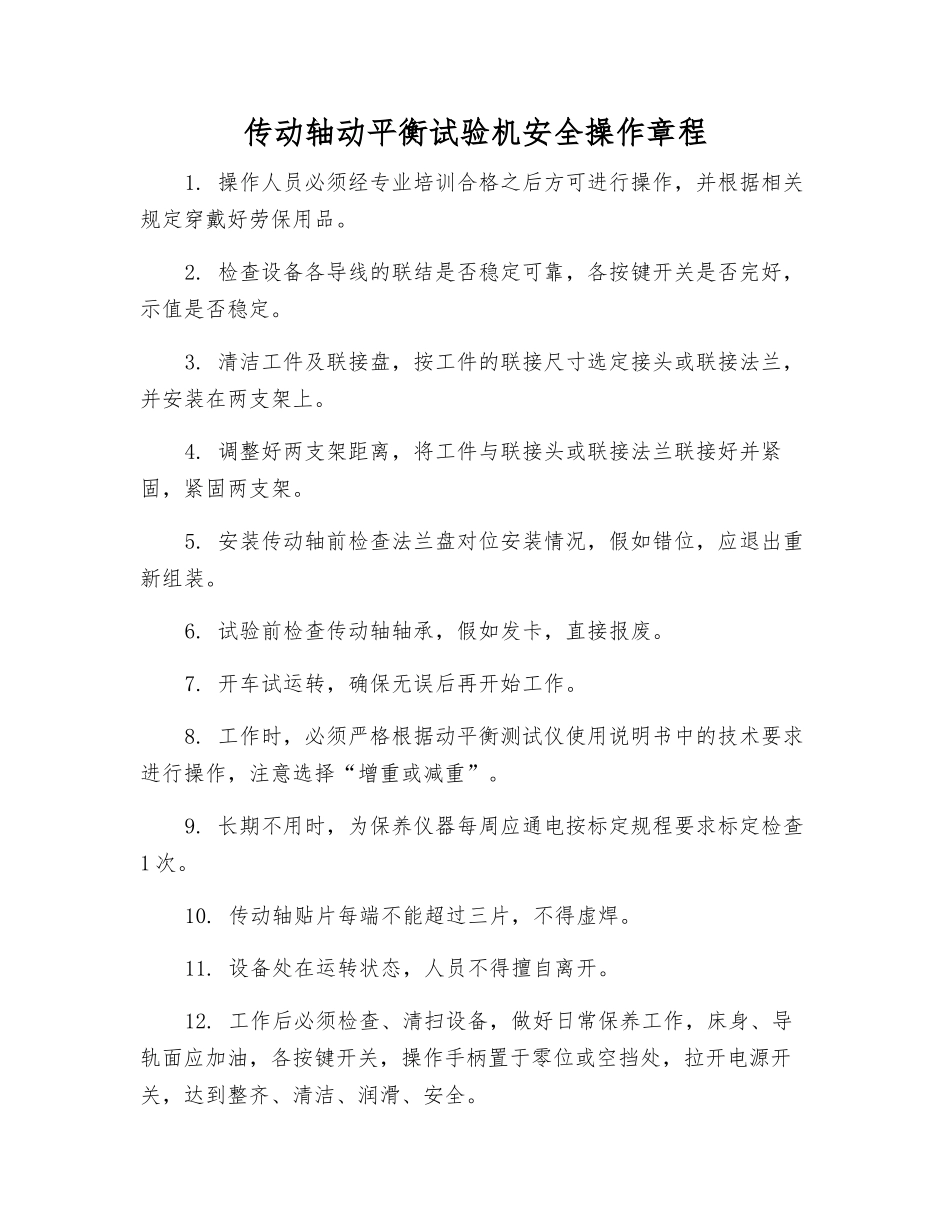 传动轴动平衡试验机安全操作章程

1. 操作人员必须经专业培训合格之后方可进行操作，并根据相关规定穿戴好劳保用品。

2. 检查设备各导线的联结是否稳定可靠，各按键开关是否完好，示值是否稳定。

3. 清洁工件及联接盘，按工件的联接尺寸选定接头或联接法兰，并安装在两支架上。

4. 调整好两支架距离，将工件与联接头或联接法兰联接好并紧固，紧固两支架。

5. 安装传动轴前检查法兰盘对位安装情况，假如错位，应退出重新组装。

6. 试验前检查传动轴轴承，假如发卡，直接报废。

7. 开车试运转，确保无误后再开始工作。

8. 工作时，必须严格根据动平衡测试仪使用说明书中的技术要求进行操作，注意选择“增重或减重”。

9. 长期不用时，为保养仪器每周应通电按标定规程要求标定检查1次。

10. 传动轴贴片每端不能超过三片，不得虚焊。

11. 设备处在运转状态，人员不得擅自离开。

12. 工作后必须检查、清扫设备，做好日常保养工作，床身、导轨面应加油，各按键开关，操作手柄置于零位或空挡处，拉开电源开关，达到整齐、清洁、润滑、安全。